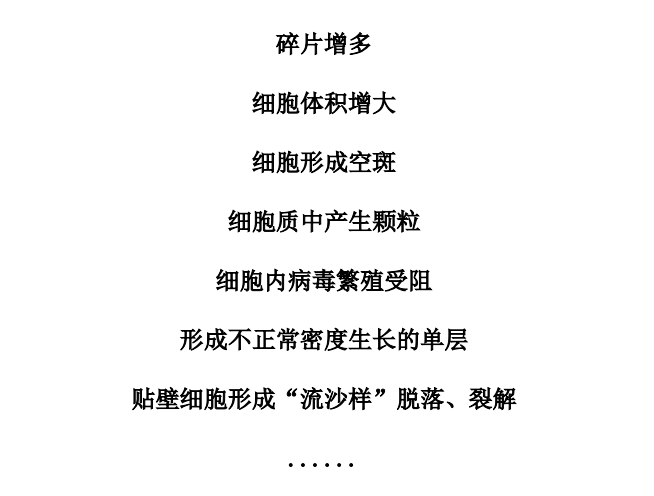 碎片增多

细胞体积增大

细胞形成空斑

细胞质中产生颗粒

细胞内病毒繁殖受阻

形成不正常密度生长的单层

贴壁细胞形成“流沙样”脱落、裂解

……